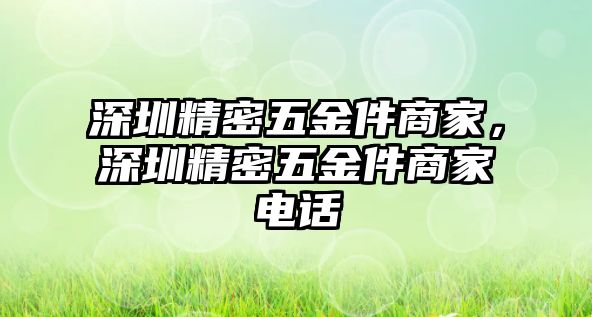 深圳精密五金件商家，深圳精密五金件商家电话